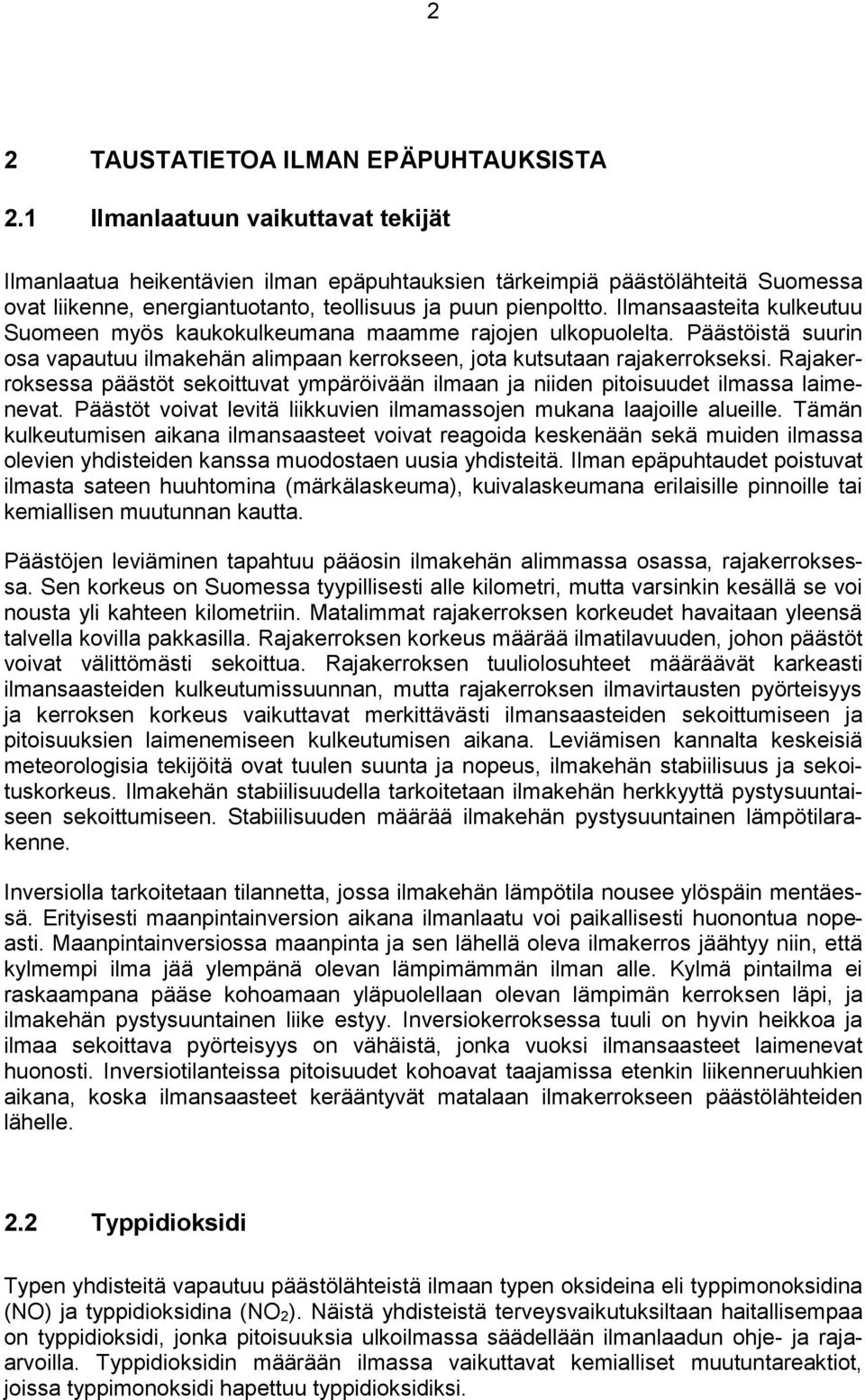 2

2 TAUSTATIETOA ILMAN EPÄPUHTAUKSISTA

2.1 Ilmanlaatuun vaikuttavat tekijät

Ilmanlaatua heikentävien ilman epäpuhtauksien tärkeimpiä päästölähteitä Suomessa ovat liikenne, energiantuotanto, teollisuus ja puun pienpoltto. Ilmansaasteita kulkeutuu Suomeen myös kaukokulkeumana maamme rajojen ulkopuolelta. Päästöistä suurin osa vapautuu ilmakehän alimpaan kerrokseen, jota kutsutaan rajakerrokseksi. Rajakerroksessa päästöt sekoittuvat ympäröivään ilmaan ja niiden pitoisuudet ilmassa laimenevat. Päästöt voivat levitä liikkuvien ilmamassojen mukana laajoille alueille. Tämän kulkeutumisen aikana ilmansaasteet voivat reagoida keskenään sekä muiden ilmassa olevien yhdisteiden kanssa muodostaen uusia yhdisteitä. Ilman epäpuhtaudet poistuvat ilmasta sateen huuhtomina (märkälaskeuma), kuivalaskeumana erilaisille pinnoille tai kemiallisen muutunnan kautta.

Päästöjen leviäminen tapahtuu pääosin ilmakehän alimmassa osassa, rajakerroksessa. Sen korkeus on Suomessa tyypillisesti alle kilometri, mutta varsinkin kesällä se voi nousta yli kahteen kilometriin. Matalimmat rajakerroksen korkeudet havaitaan yleensä talvella kovilla pakkasilla. Rajakerroksen korkeus määrää ilmatilavuuden, johon päästöt voivat välittömästi sekoittua. Rajakerroksen tuuliolosuhteet määräävät karkeasti ilmansaasteiden kulkeutumissuunnan, mutta rajakerroksen ilmavirtausten pyörteisyys ja kerroksen korkeus vaikuttavat merkittävästi ilmansaasteiden sekoittumiseen ja pitoisuuksien laimenemiseen kulkeutumisen aikana. Leviämisen kannalta keskeisiä meteorologisia tekijöitä ovat tuulen suunta ja nopeus, ilmakehän stabiilisuus ja sekoituskorkeus. Ilmakehän stabiilisuudella tarkoitetaan ilmakehän herkkyyttä pystysuuntaiseen sekoittumiseen. Stabiilisuuden määrää ilmakehän pystysuuntainen lämpötilarakenne.

Inversiolla tarkoitetaan tilannetta, jossa ilmakehän lämpötila nousee ylöspäin mentäessä. Erityisesti maanpintainversion aikana ilmanlaatu voi paikallisesti huonontua nopeasti. Maanpintainversiossa maanpinta ja sen lähellä oleva ilmakerros jäähtyy niin, että kylmempi ilma jää ylempänä olevan lämpimämmän ilman alle. Kylmä pintailma ei raskaampana pääse kohoamaan yläpuolellaan olevan lämpimän kerroksen läpi, ja ilmakehän pystysuuntainen liike estyy. Inversiokerroksessa tuuli on hyvin heikkoa ja ilmaa sekoittava pyörteisyys on vähäistä, jonka vuoksi ilmansaasteet laimenevat huonosti. Inversiotilanteissa pitoisuudet kohoavat taajamissa etenkin liikenneruuhkien aikana, koska ilmansaasteet kerääntyvät matalaan ilmakerrokseen päästölähteiden lähelle.

2.2 Typpidioksidi

Typen yhdisteitä vapautuu päästölähteistä ilmaan typen oksideina eli typpimonoksidina (NO) ja typpidioksidina ($NO_2$). Näistä yhdisteistä terveysvaikutuksiltaan haitallisempaa on typpidioksidi, jonka pitoisuuksia ulkoilmassa säädellään ilmanlaadun ohje- ja raja-arvoilla. Typpidioksidin määrään ilmassa vaikuttavat kemialliset muutuntareaktiot, joissa typpimonoksidi hapettuu typpidioksidiksi.